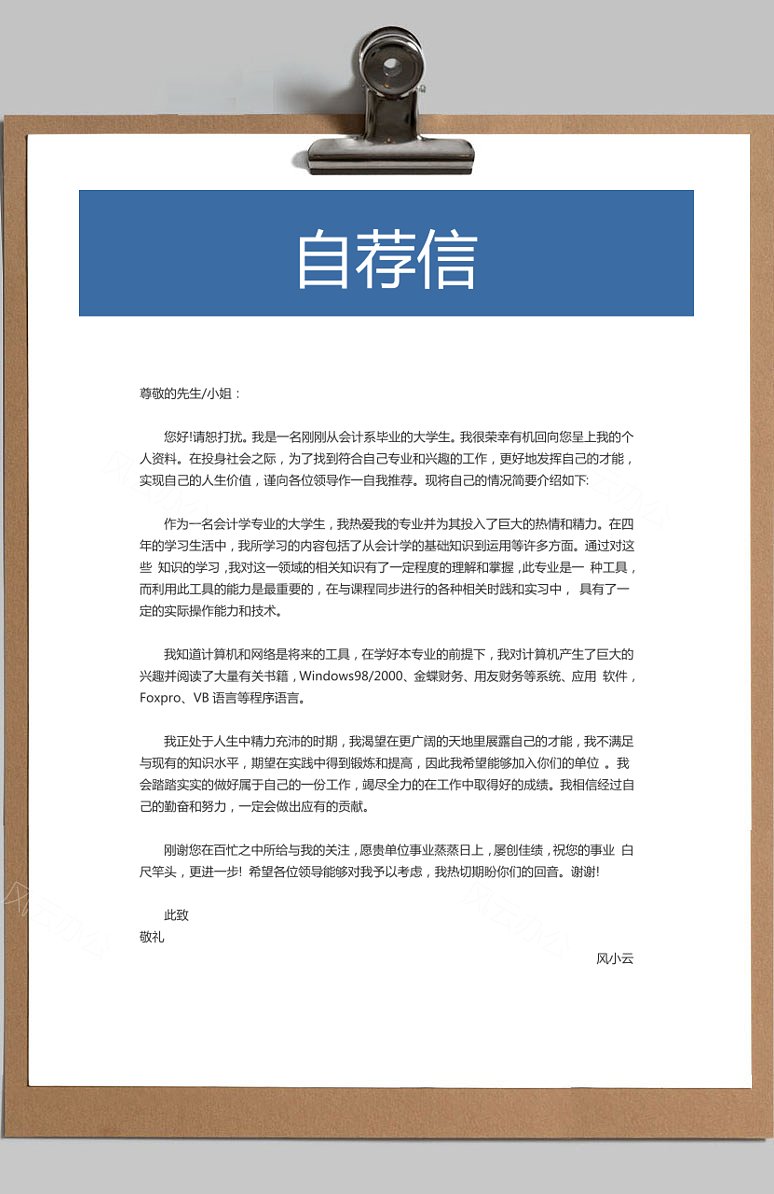 自荐信

尊敬的先生/小姐：

您好!请恕打扰。我是一名刚刚从会计系毕业的大学生。我很荣幸有机回向您呈上我的个人资料。在投身社会之际，为了找到符合自己专业和兴趣的工作，更好地发挥自己的才能，实现自己的人生价值，谨向各位领导作一自我推荐。现将自己的情况简要介绍如下:

作为一名会计学专业的大学生，我热爱我的专业并为其投入了巨大的热情和精力。在四年的学习生活中，我所学习的内容包括了从会计学的基础知识到运用等许多方面。通过对这些 知识的学习，我对这一领域的相关知识有了一定程度的理解和掌握，此专业是一 种工具，而利用此工具的能力是最重要的，在与课程同步进行的各种相关时践和实习中， 具有了一定的实际操作能力和技术。

我知道计算机和网络是将来的工具，在学好本专业的前提下，我对计算机产生了巨大的兴趣并阅读了大量有关书籍，Windows98/2000、金蝶财务、用友财务等系统、应用 软件，Foxpro、VB 语言等程序语言。

我正处于人生中精力充沛的时期，我渴望在更广阔的天地里展露自己的才能，我不满足与现有的知识水平，期望在实践中得到锻炼和提高，因此我希望能够加入你们的单位 。我会踏踏实实的做好属于自己的一份工作，竭尽全力的在工作中取得好的成绩。我相信经过自己的勤奋和努力，一定会做出应有的贡献。

刚谢您在百忙之中所给与我的关注，愿贵单位事业蒸蒸日上，屡创佳绩，祝您的事业 白尺竿头，更进一步! 希望各位领导能够对我予以考虑，我热切期盼你们的回音。谢谢!

此致
敬礼
风小云